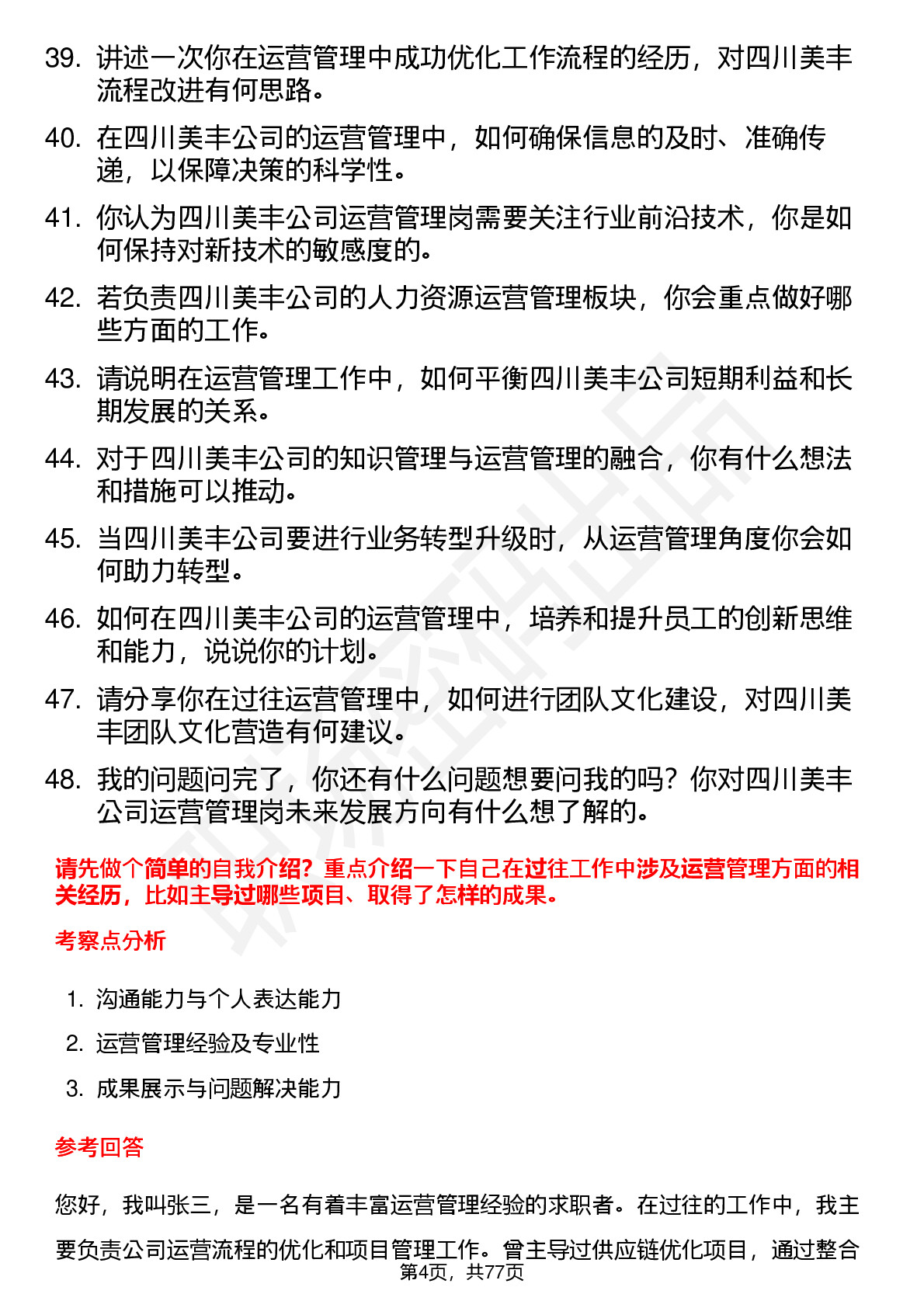 39. 讲述一次你在运营管理中成功优化工作流程的经历，对四川美丰流程改进有何思路。

40. 在四川美丰公司的运营管理中，如何确保信息的及时、准确传递，以保障决策的科学性。

41. 你认为四川美丰公司运营管理岗需要关注行业前沿技术，你是如何保持对新技术的敏感度的。

42. 若负责四川美丰公司的人力资源运营管理板块，你会重点做好哪些方面的工作。

43. 请说明在运营管理工作中，如何平衡四川美丰公司短期利益和长期发展的关系。

44. 对于四川美丰公司的知识管理与运营管理的融合，你有什么想法和措施可以推动。

45. 当四川美丰公司要进行业务转型升级时，从运营管理角度你会如何助力转型。

46. 如何在四川美丰公司的运营管理中，培养和提升员工的创新思维和能力，说说你的计划。

47. 请分享你在过往运营管理中，如何进行团队文化建设，对四川美丰团队文化营造有何建议。

48. 我的问题问完了，你还有什么问题想要问我的吗？你对四川美丰公司运营管理岗未来发展方向有什么想了解的。

请先做个简单的自我介绍？重点介绍一下自己在过往工作中涉及运营管理方面的相关经历，比如主导过哪些项目、取得了怎样的成果。

考察点分析

1. 沟通能力与个人表达能力

2. 运营管理经验及专业性

3. 成果展示与问题解决能力

参考回答

您好，我叫张三，是一名有着丰富运营管理经验的求职者。在过往的工作中，我主要负责公司运营流程的优化和项目管理工作。曾主导过供应链优化项目，通过整合

第4页，共77页